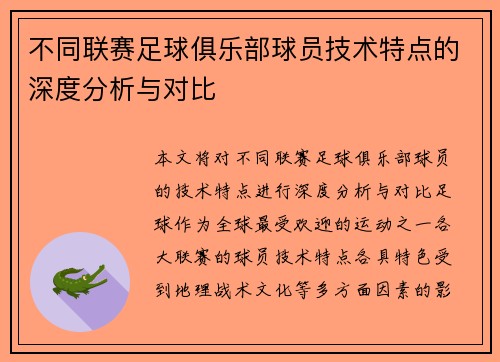 不同联赛足球俱乐部球员技术特点的深度分析与对比

本文将对不同联赛足球俱乐部球员的技术特点进行深度分析与对比足球作为全球最受欢迎的运动之一各大联赛的球员技术特点各具特色受到地理战术文化等多方面因素的影